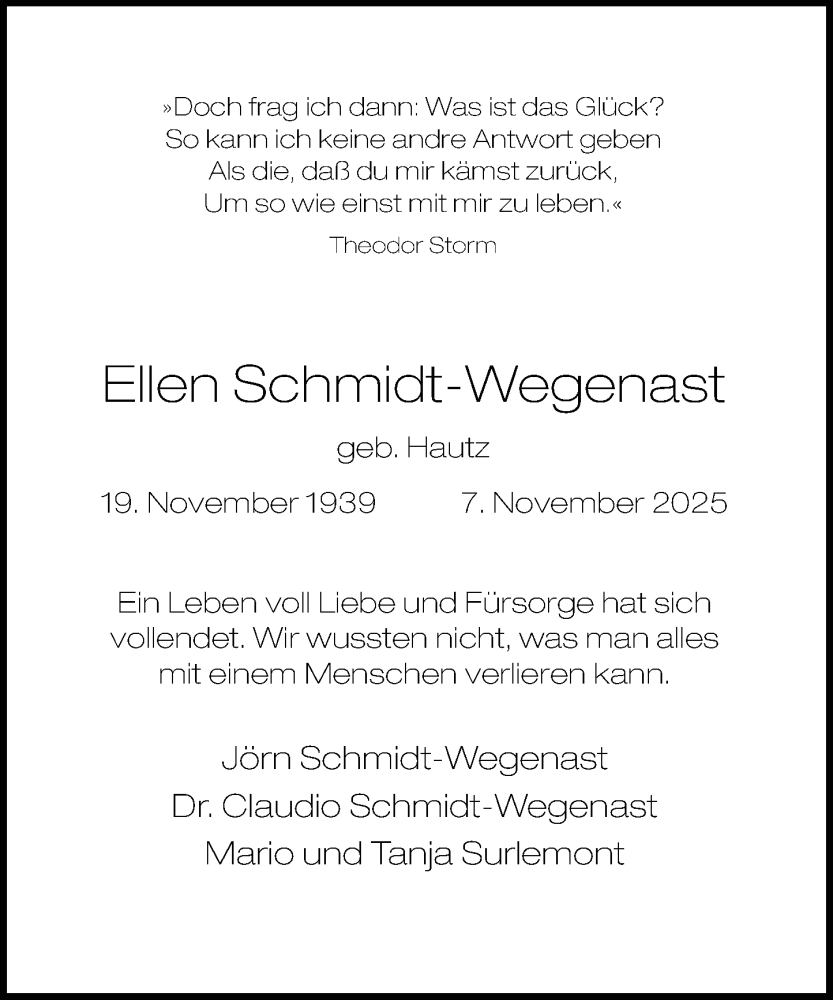 »Doch frag ich dann: Was ist das Glück?
So kann ich keine andre Antwort geben
Als die, daß du mir kämst zurück,
Um so wie einst mit mir zu leben.«

Theodor Storm

Ellen Schmidt-Wegenast

geb. Hautz

19. November 1939 7. November 2025

Ein Leben voll Liebe und Fürsorge hat sich vollendet. Wir wussten nicht, was man alles mit einem Menschen verlieren kann.

Jörn Schmidt-Wegenast
Dr. Claudio Schmidt-Wegenast
Mario und Tanja Surlemont